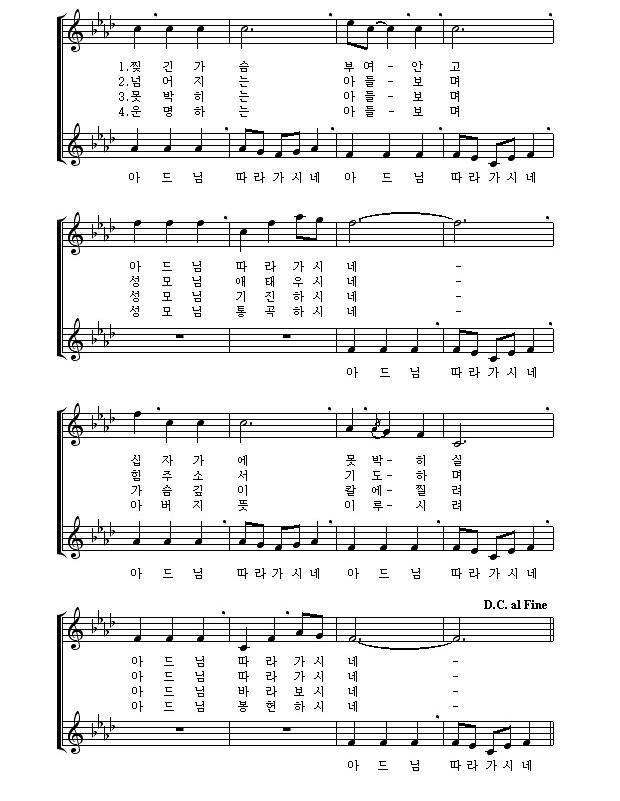 1.찢 긴 가 슴 부 여 - 안 고
2.넘 어 지 는 아 들 - 보 며
3.못 박 히 는 아 들 - 보 며
4.운 명 하 는 아 들 - 보 며

아 드 님 따 라 가 시 네 아 드 님 따 라 가 시 네

아 드 님 따 라 가 시 네 -
성 모 님 애 태 우 시 네 -
성 모 님 기 진 하 시 네 -
성 모 님 통 곡 하 시 네 -

아 드 님 따 라 가 시 네

십 자 가 에 못 박 - 히 실
힘 주 소 서 기 도 - 하 며
가 슴 깊 이 칼 에 - 찔 려
아 버 지 뜻 이 루 - 시 려

아 드 님 따 라 가 시 네 아 드 님 따 라 가 시 네

D.C. al Fine

아 드 님 따 라 가 시 네 -
아 드 님 따 라 가 시 네 -
아 드 님 바 라 보 시 네 -
아 드 님 봉 헌 하 시 네 -

아 드 님 따 라 가 시 네